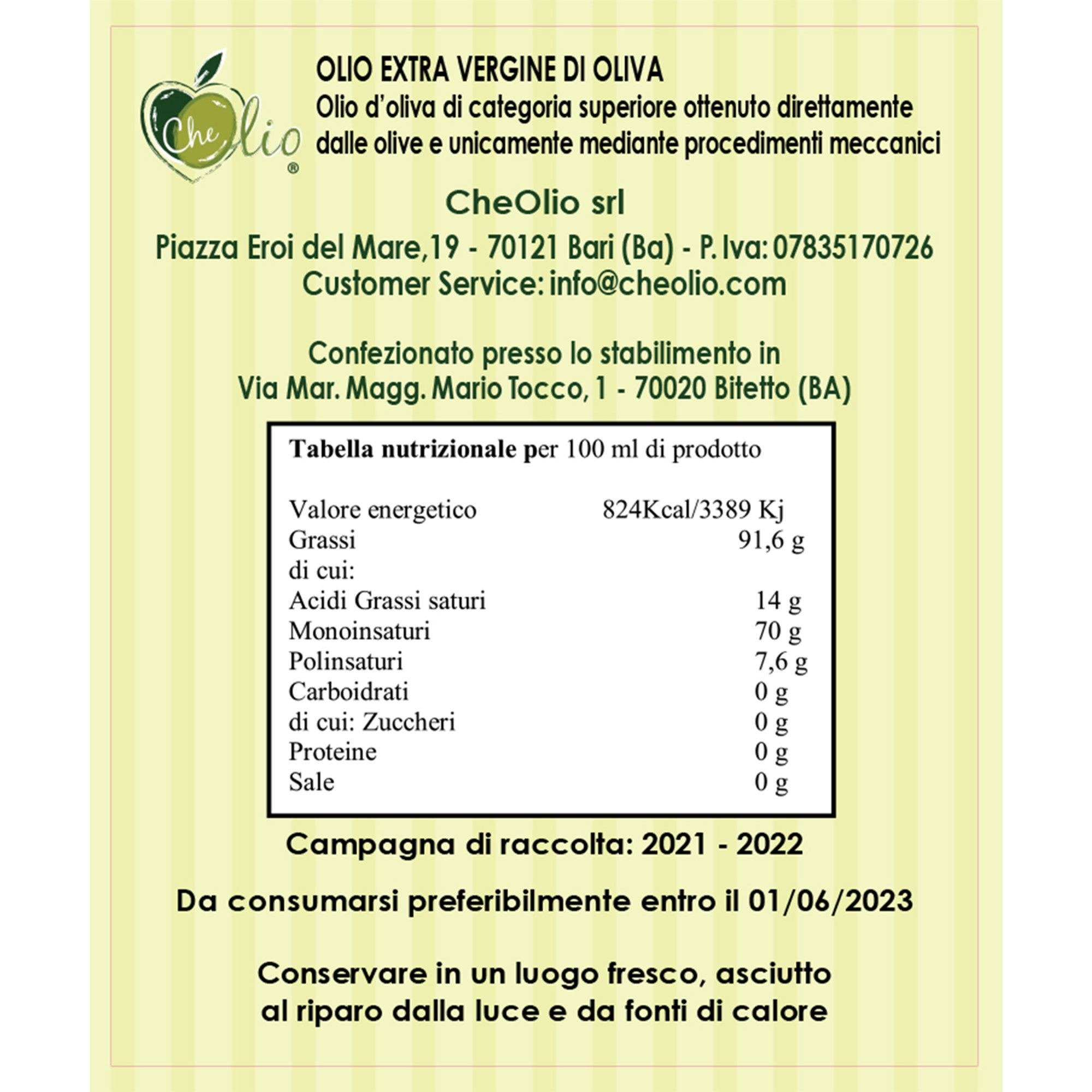 CheOlio®

OLIO EXTRA VERGINE DI OLIVA
Olio d'oliva di categoria superiore ottenuto direttamente dalle olive e unicamente mediante procedimenti meccanici

CheOlio srl
Piazza Eroi del Mare,19 - 70121 Bari (Ba) - P. Iva: 07835170726
Customer Service: info@cheolio.com

Confezionato presso lo stabilimento in
Via Mar. Magg. Mario Tocco, 1 - 70020 Bitetto (BA)

Tabella nutrizionale per 100 ml di prodotto

| | |
|---|---|
| Valore energetico | 824Kcal/3389 Kj |
| Grassi | 91,6 g |
| di cui: | |
| Acidi Grassi saturi | 14 g |
| Monoinsaturi | 70 g |
| Polinsaturi | 7,6 g |
| Carboidrati | 0 g |
| di cui: Zuccheri | 0 g |
| Proteine | 0 g |
| Sale | 0 g |

Campagna di raccolta: 2021 - 2022

Da consumarsi preferibilmente entro il 01/06/2023

Conservare in un luogo fresco, asciutto
al riparo dalla luce e da fonti di calore